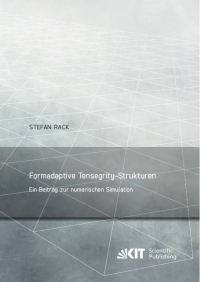 STEFAN RACK

Formadaptive Tensegrity-Strukturen

Ein Beitrag zur numerischen Simulation

KIT Scientific Publishing